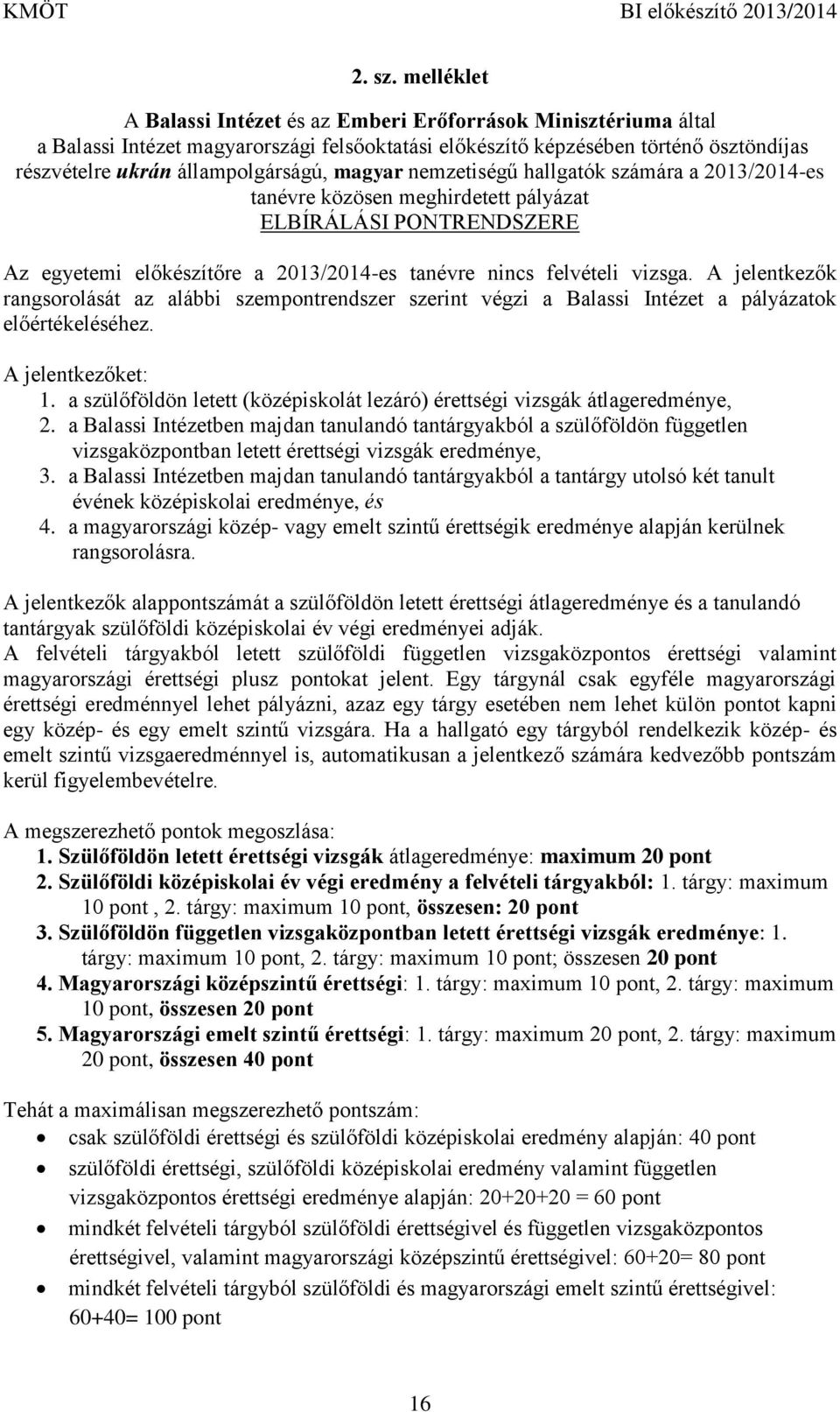 KMÖT BI előkészítő 2013/2014

2. sz. melléklet

A Balassi Intézet és az Emberi Erőforrások Minisztériuma által a Balassi Intézet magyarországi felsőoktatási előkészítő képzésében történő ösztöndíjas részvételre ukrán állampolgárságú, magyar nemzetiségű hallgatók számára a 2013/2014-es tanévre közösen meghirdetett pályázat ELBÍRÁLÁSI PONTRENDSZERE

Az egyetemi előkészítőre a 2013/2014-es tanévre nincs felvételi vizsga. A jelentkezők rangsorolását az alábbi szempontrendszer szerint végzi a Balassi Intézet a pályázatok előértékeléséhez.

A jelentkezőket:
1. a szülőföldön letett (középiskolát lezáró) érettségi vizsgák átlageredménye,
2. a Balassi Intézetben majdan tanulandó tantárgyakból a szülőföldön független vizsgaközpontban letett érettségi vizsgák eredménye,
3. a Balassi Intézetben majdan tanulandó tantárgyakból a tantárgy utolsó két tanult évének középiskolai eredménye, és
4. a magyarországi közép- vagy emelt szintű érettségik eredménye alapján kerülnek rangsorolásra.

A jelentkezők alappontszámát a szülőföldön letett érettségi átlageredménye és a tanulandó tantárgyak szülőföldi középiskolai év végi eredményei adják.
A felvételi tárgyakból letett szülőföldi független vizsgaközpontos érettségi valamint magyarországi érettségi plusz pontokat jelent. Egy tárgynál csak egyféle magyarországi érettségi eredménnyel lehet pályázni, azaz egy tárgy esetében nem lehet külön pontot kapni egy közép- és egy emelt szintű vizsgára. Ha a hallgató egy tárgyból rendelkezik közép- és emelt szintű vizsgaeredménnyel is, automatikusan a jelentkező számára kedvezőbb pontszám kerül figyelembevételre.

A megszerezhető pontok megoszlása:
1. Szülőföldön letett érettségi vizsgák átlageredménye: maximum 20 pont
2. Szülőföldi középiskolai év végi eredmény a felvételi tárgyakból: 1. tárgy: maximum 10 pont , 2. tárgy: maximum 10 pont, összesen: 20 pont
3. Szülőföldön független vizsgaközpontban letett érettségi vizsgák eredménye: 1. tárgy: maximum 10 pont, 2. tárgy: maximum 10 pont; összesen 20 pont
4. Magyarországi középszintű érettségi: 1. tárgy: maximum 10 pont, 2. tárgy: maximum 10 pont, összesen 20 pont
5. Magyarországi emelt szintű érettségi: 1. tárgy: maximum 20 pont, 2. tárgy: maximum 20 pont, összesen 40 pont

Tehát a maximálisan megszerezhető pontszám:
• csak szülőföldi érettségi és szülőföldi középiskolai eredmény alapján: 40 pont
• szülőföldi érettségi, szülőföldi középiskolai eredmény valamint független vizsgaközpontos érettségi eredménye alapján: 20+20+20 = 60 pont
• mindkét felvételi tárgyból szülőföldi érettségivel és független vizsgaközpontos érettségivel, valamint magyarországi középszintű érettségivel: 60+20= 80 pont
• mindkét felvételi tárgyból szülőföldi és magyarországi emelt szintű érettségivel: 60+40= 100 pont

16